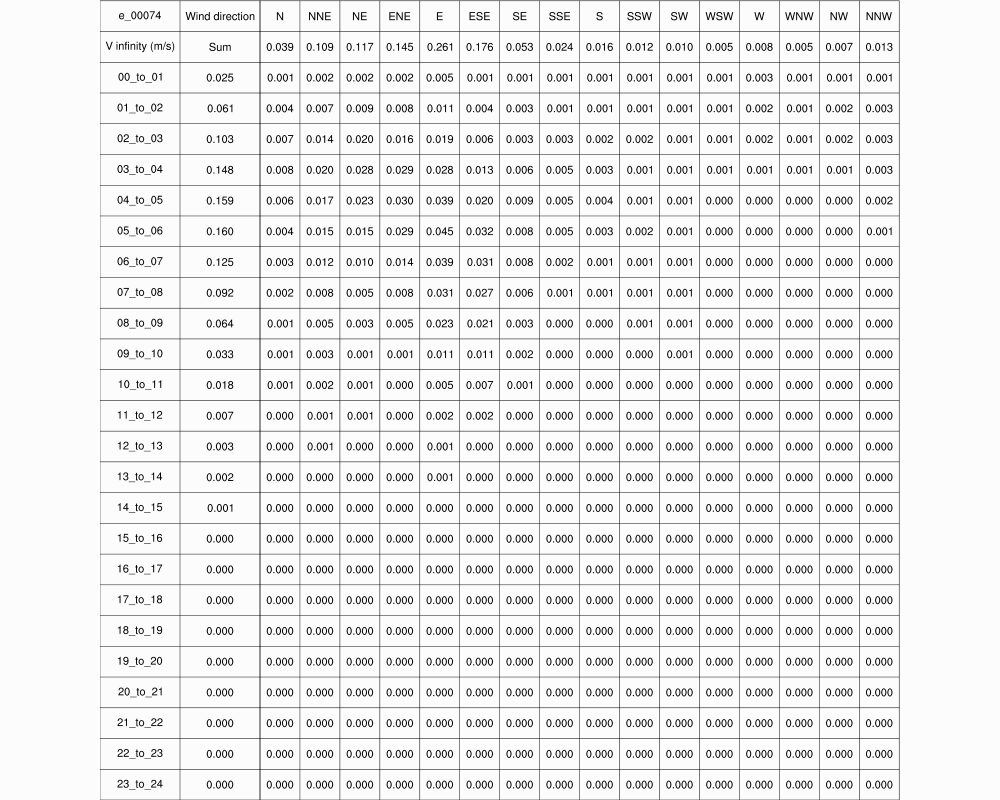 | e_00074 | Wind direction | N | NNE | NE | ENE | E | ESE | SE | SSE | S | SSW | SW | WSW | W | WNW | NW | NNW |
|---|---|---|---|---|---|---|---|---|---|---|---|---|---|---|---|---|---|
| V infinity (m/s) | Sum | 0.039 | 0.109 | 0.117 | 0.145 | 0.261 | 0.176 | 0.053 | 0.024 | 0.016 | 0.012 | 0.010 | 0.005 | 0.008 | 0.005 | 0.007 | 0.013 |
| 00_to_01 | 0.025 | 0.001 | 0.002 | 0.002 | 0.002 | 0.005 | 0.001 | 0.001 | 0.001 | 0.001 | 0.001 | 0.001 | 0.001 | 0.003 | 0.001 | 0.001 | 0.001 |
| 01_to_02 | 0.061 | 0.004 | 0.007 | 0.009 | 0.008 | 0.011 | 0.004 | 0.003 | 0.001 | 0.001 | 0.001 | 0.001 | 0.001 | 0.002 | 0.001 | 0.002 | 0.003 |
| 02_to_03 | 0.103 | 0.007 | 0.014 | 0.020 | 0.016 | 0.019 | 0.006 | 0.003 | 0.003 | 0.002 | 0.002 | 0.001 | 0.001 | 0.002 | 0.001 | 0.002 | 0.003 |
| 03_to_04 | 0.148 | 0.008 | 0.020 | 0.028 | 0.029 | 0.028 | 0.013 | 0.006 | 0.005 | 0.003 | 0.001 | 0.001 | 0.001 | 0.001 | 0.001 | 0.001 | 0.003 |
| 04_to_05 | 0.159 | 0.006 | 0.017 | 0.023 | 0.030 | 0.039 | 0.020 | 0.009 | 0.005 | 0.004 | 0.001 | 0.001 | 0.000 | 0.000 | 0.000 | 0.000 | 0.002 |
| 05_to_06 | 0.160 | 0.004 | 0.015 | 0.015 | 0.029 | 0.045 | 0.032 | 0.008 | 0.005 | 0.003 | 0.002 | 0.001 | 0.000 | 0.000 | 0.000 | 0.000 | 0.001 |
| 06_to_07 | 0.125 | 0.003 | 0.012 | 0.010 | 0.014 | 0.039 | 0.031 | 0.008 | 0.002 | 0.001 | 0.001 | 0.001 | 0.000 | 0.000 | 0.000 | 0.000 | 0.000 |
| 07_to_08 | 0.092 | 0.002 | 0.008 | 0.005 | 0.008 | 0.031 | 0.027 | 0.006 | 0.001 | 0.001 | 0.001 | 0.001 | 0.000 | 0.000 | 0.000 | 0.000 | 0.000 |
| 08_to_09 | 0.064 | 0.001 | 0.005 | 0.003 | 0.005 | 0.023 | 0.021 | 0.003 | 0.000 | 0.000 | 0.001 | 0.001 | 0.000 | 0.000 | 0.000 | 0.000 | 0.000 |
| 09_to_10 | 0.033 | 0.001 | 0.003 | 0.001 | 0.001 | 0.011 | 0.011 | 0.002 | 0.000 | 0.000 | 0.000 | 0.001 | 0.000 | 0.000 | 0.000 | 0.000 | 0.000 |
| 10_to_11 | 0.018 | 0.001 | 0.002 | 0.001 | 0.000 | 0.005 | 0.007 | 0.001 | 0.000 | 0.000 | 0.000 | 0.000 | 0.000 | 0.000 | 0.000 | 0.000 | 0.000 |
| 11_to_12 | 0.007 | 0.000 | 0.001 | 0.001 | 0.000 | 0.002 | 0.002 | 0.000 | 0.000 | 0.000 | 0.000 | 0.000 | 0.000 | 0.000 | 0.000 | 0.000 | 0.000 |
| 12_to_13 | 0.003 | 0.000 | 0.001 | 0.000 | 0.000 | 0.001 | 0.000 | 0.000 | 0.000 | 0.000 | 0.000 | 0.000 | 0.000 | 0.000 | 0.000 | 0.000 | 0.000 |
| 13_to_14 | 0.002 | 0.000 | 0.000 | 0.000 | 0.000 | 0.001 | 0.000 | 0.000 | 0.000 | 0.000 | 0.000 | 0.000 | 0.000 | 0.000 | 0.000 | 0.000 | 0.000 |
| 14_to_15 | 0.001 | 0.000 | 0.000 | 0.000 | 0.000 | 0.000 | 0.000 | 0.000 | 0.000 | 0.000 | 0.000 | 0.000 | 0.000 | 0.000 | 0.000 | 0.000 | 0.000 |
| 15_to_16 | 0.000 | 0.000 | 0.000 | 0.000 | 0.000 | 0.000 | 0.000 | 0.000 | 0.000 | 0.000 | 0.000 | 0.000 | 0.000 | 0.000 | 0.000 | 0.000 | 0.000 |
| 16_to_17 | 0.000 | 0.000 | 0.000 | 0.000 | 0.000 | 0.000 | 0.000 | 0.000 | 0.000 | 0.000 | 0.000 | 0.000 | 0.000 | 0.000 | 0.000 | 0.000 | 0.000 |
| 17_to_18 | 0.000 | 0.000 | 0.000 | 0.000 | 0.000 | 0.000 | 0.000 | 0.000 | 0.000 | 0.000 | 0.000 | 0.000 | 0.000 | 0.000 | 0.000 | 0.000 | 0.000 |
| 18_to_19 | 0.000 | 0.000 | 0.000 | 0.000 | 0.000 | 0.000 | 0.000 | 0.000 | 0.000 | 0.000 | 0.000 | 0.000 | 0.000 | 0.000 | 0.000 | 0.000 | 0.000 |
| 19_to_20 | 0.000 | 0.000 | 0.000 | 0.000 | 0.000 | 0.000 | 0.000 | 0.000 | 0.000 | 0.000 | 0.000 | 0.000 | 0.000 | 0.000 | 0.000 | 0.000 | 0.000 |
| 20_to_21 | 0.000 | 0.000 | 0.000 | 0.000 | 0.000 | 0.000 | 0.000 | 0.000 | 0.000 | 0.000 | 0.000 | 0.000 | 0.000 | 0.000 | 0.000 | 0.000 | 0.000 |
| 21_to_22 | 0.000 | 0.000 | 0.000 | 0.000 | 0.000 | 0.000 | 0.000 | 0.000 | 0.000 | 0.000 | 0.000 | 0.000 | 0.000 | 0.000 | 0.000 | 0.000 | 0.000 |
| 22_to_23 | 0.000 | 0.000 | 0.000 | 0.000 | 0.000 | 0.000 | 0.000 | 0.000 | 0.000 | 0.000 | 0.000 | 0.000 | 0.000 | 0.000 | 0.000 | 0.000 | 0.000 |
| 23_to_24 | 0.000 | 0.000 | 0.000 | 0.000 | 0.000 | 0.000 | 0.000 | 0.000 | 0.000 | 0.000 | 0.000 | 0.000 | 0.000 | 0.000 | 0.000 | 0.000 | 0.000 |